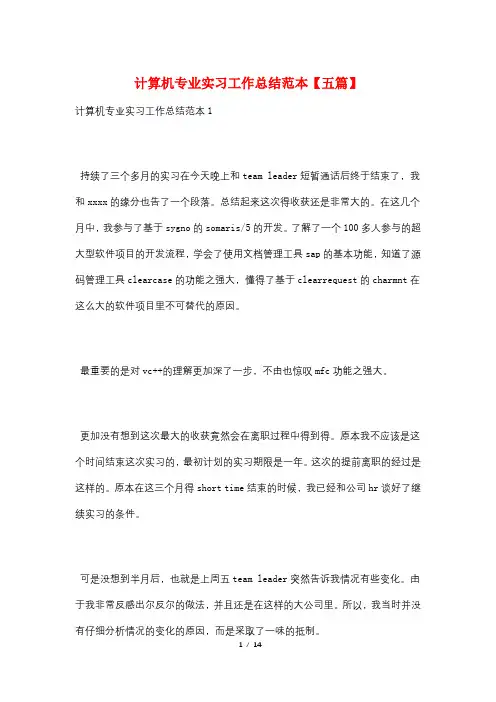 计算机专业实习工作总结范本【五篇】

计算机专业实习工作总结范本 1

持续了三个多月的实习在今天晚上和 team leader 短暂通话后终于结束了，我和 xxxx 的缘分也告了一个段落。总结起来这次得收获还是非常大的。在这几个月中，我参与了基于 sygno 的 somaris/5 的开发。了解了一个 100 多人参与的超大型软件项目的开发流程，学会了使用文档管理工具 sap 的基本功能，知道了源码管理工具 clearcase 的功能之强大，懂得了基于 clearrequest 的 charmnt 在这么大的软件项目里不可替代的原因。

最重要的是对 vc++的理解更加深了一步，不由也惊叹 mfc 功能之强大。

更加没有想到这次最大的收获竟然会在离职过程中得到得。原本我不应该是这个时间结束这次实习的，最初计划的实习期限是一年。这次的提前离职的经过是这样的。原本在这三个月得 short time 结束的时候，我已经和公司 hr 谈好了继续实习的条件。

可是没想到半月后，也就是上周五 team leader 突然告诉我情况有些变化。由于我非常反感出尔反尔的做法，并且还是在这样的大公司里。所以，我当时并没有仔细分析情况的变化的原因，而是采取了一味的抵制。

1 / 14